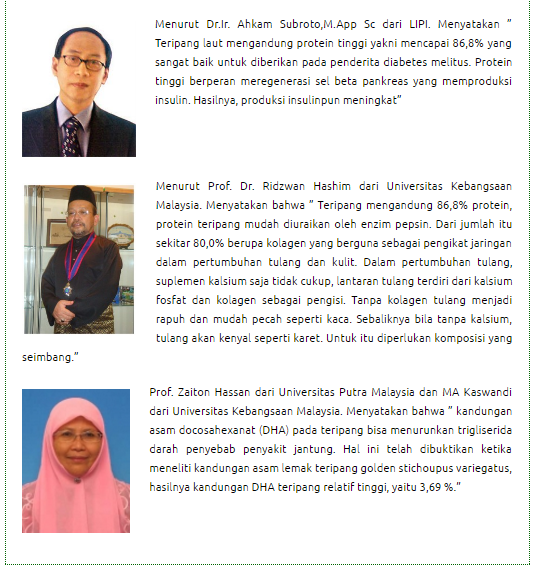 Menurut Dr.Ir. Ahkam Subroto,M.App Sc dari LIPI. Menyatakan " Teripang laut mengandung protein tinggi yakni mencapai 86,8% yang sangat baik untuk diberikan pada penderita diabetes melitus. Protein tinggi berperan meregenerasi sel beta pankreas yang memproduksi insulin. Hasilnya, produksi insulinpun meningkat"

Menurut Prof. Dr. Ridzwan Hashim dari Universitas Kebangsaan Malaysia. Menyatakan bahwa " Teripang mengandung 86,8% protein, protein teripang mudah diuraikan oleh enzim pepsin. Dari jumlah itu sekitar 80,0% berupa kolagen yang berguna sebagai pengikat jaringan dalam pertumbuhan tulang dan kulit. Dalam pertumbuhan tulang, suplemen kalsium saja tidak cukup, lantaran tulang terdiri dari kalsium fosfat dan kolagen sebagai pengisi. Tanpa kolagen tulang menjadi rapuh dan mudah pecah seperti kaca. Sebaliknya bila tanpa kalsium, tulang akan kenyal seperti karet. Untuk itu diperlukan komposisi yang seimbang."

Prof. Zaiton Hassan dari Universitas Putra Malaysia dan MA Kaswandi dari Universitas Kebangsaan Malaysia. Menyatakan bahwa " kandungan asam docosahexanat (DHA) pada teripang bisa menurunkan trigliserida darah penyebab penyakit jantung. Hal ini telah dibuktikan ketika meneliti kandungan asam lemak teripang golden stichoupus variegatus, hasilnya kandungan DHA teripang relatif tinggi, yaitu 3,69 %."